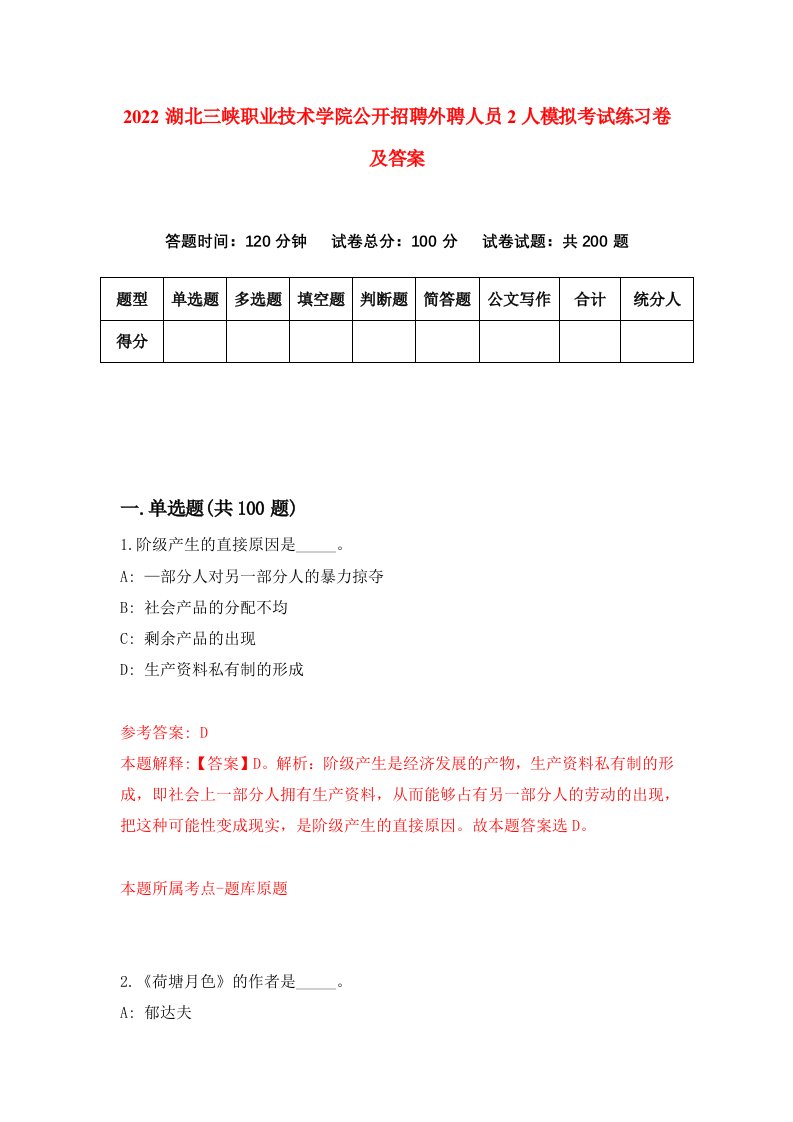 2022 湖北三峡职业技术学院公开招聘外聘人员 2 人模拟考试练习卷及答案

答题时间：120 分钟　试卷总分：100 分　试卷试题：共 200 题

| 题型 | 单选题 | 多选题 | 填空题 | 判断题 | 简答题 | 公文写作 | 合计 | 统分人 |
|---|---|---|---|---|---|---|---|---|
| 得分 | | | | | | | | |

一.单选题(共 100 题)

1.阶级产生的直接原因是_____。

A: 一部分人对另一部分人的暴力掠夺

B: 社会产品的分配不均

C: 剩余产品的出现

D: 生产资料私有制的形成

参考答案: D

本题解释:【答案】D。解析：阶级产生是经济发展的产物，生产资料私有制的形成，即社会上一部分人拥有生产资料，从而能够占有另一部分人的劳动的出现，把这种可能性变成现实，是阶级产生的直接原因。故本题答案选 D。

本题所属考点-题库原题

2.《荷塘月色》的作者是_____。

A: 郁达夫